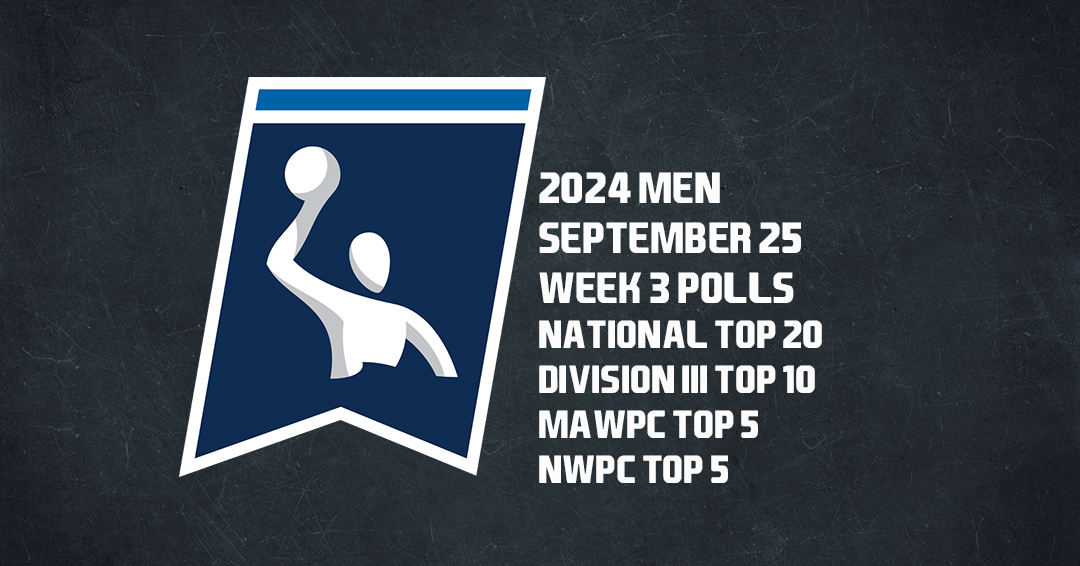 2024 MEN
SEPTEMBER 25
WEEK 3 POLLS
NATIONAL TOP 20
DIVISION III TOP 10
MAWPC TOP 5
NWPC TOP 5